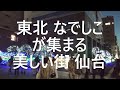 東北 なでしこ
が集まる
美しい街 仙台